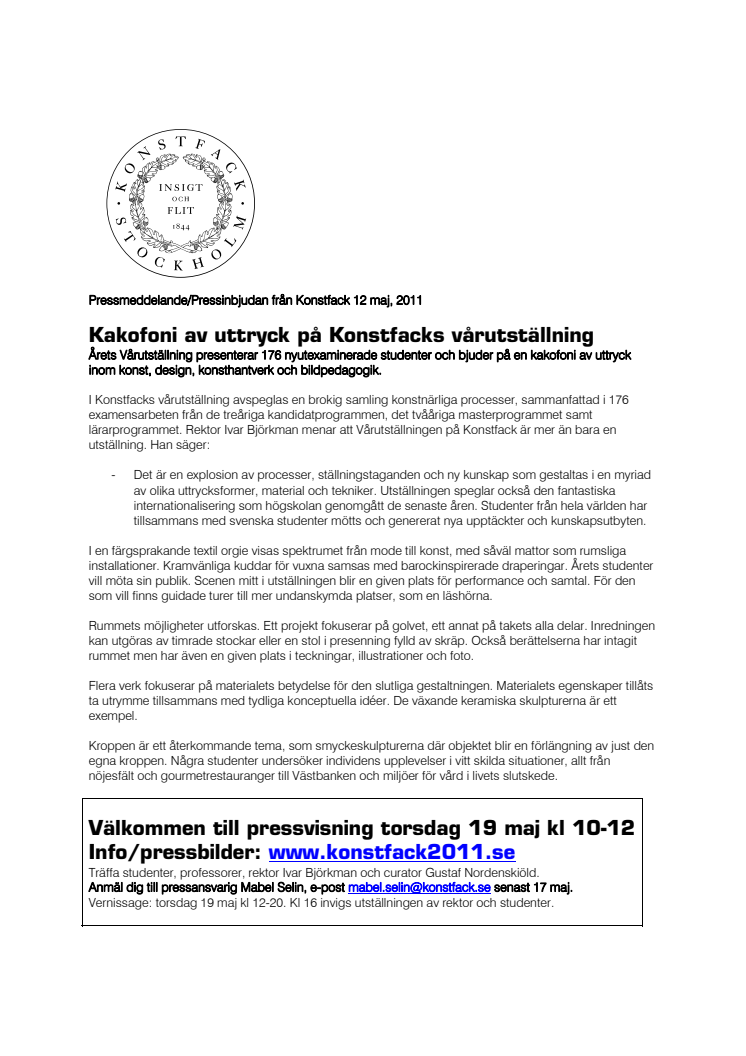 KONSTFACK · STOCKHOLM ·

INSIGT
OCH
FLIT
1844

Pressmeddelande/Pressinbjudan från Konstfack 12 maj, 2011

Kakofoni av uttryck på Konstfacks vårutställning
Årets Vårutställning presenterar 176 nyutexaminerade studenter och bjuder på en kakofoni av uttryck inom konst, design, konsthantverk och bildpedagogik.

I Konstfacks vårutställning avspeglas en brokig samling konstnärliga processer, sammanfattad i 176 examensarbeten från de treåriga kandidatprogrammen, det tvååriga masterprogrammet samt lärarprogrammet. Rektor Ivar Björkman menar att Vårutställningen på Konstfack är mer än bara en utställning. Han säger:

- Det är en explosion av processer, ställningstaganden och ny kunskap som gestaltas i en myriad av olika uttrycksformer, material och tekniker. Utställningen speglar också den fantastiska internationalisering som högskolan genomgått de senaste åren. Studenter från hela världen har tillsammans med svenska studenter mötts och genererat nya upptäckter och kunskapsutbyten.

I en färgsprakande textil orgie visas spektrumet från mode till konst, med såväl mattor som rumsliga installationer. Kramvänliga kuddar för vuxna samsas med barockinspirerade draperingar. Årets studenter vill möta sin publik. Scenen mitt i utställningen blir en given plats för performance och samtal. För den som vill finns guidade turer till mer undanskymda platser, som en läshörna.

Rummets möjligheter utforskas. Ett projekt fokuserar på golvet, ett annat på takets alla delar. Inredningen kan utgöras av timrade stockar eller en stol i presenning fylld av skräp. Också berättelserna har intagit rummet men har även en given plats i teckningar, illustrationer och foto.

Flera verk fokuserar på materialets betydelse för den slutliga gestaltningen. Materialets egenskaper tillåts ta utrymme tillsammans med tydliga konceptuella idéer. De växande keramiska skulpturerna är ett exempel.

Kroppen är ett återkommande tema, som smyckeskulpturerna där objektet blir en förlängning av just den egna kroppen. Några studenter undersöker individens upplevelser i vitt skilda situationer, allt från nöjesfält och gourmetrestauranger till Västbanken och miljöer för vård i livets slutskede.

Välkommen till pressvisning torsdag 19 maj kl 10-12
Info/pressbilder: www.konstfack2011.se
Träffa studenter, professorer, rektor Ivar Björkman och curator Gustaf Nordenskiöld.
Anmäl dig till pressansvarig Mabel Selin, e-post mabel.selin@konstfack.se senast 17 maj.
Vernissage: torsdag 19 maj kl 12-20. Kl 16 invigs utställningen av rektor och studenter.